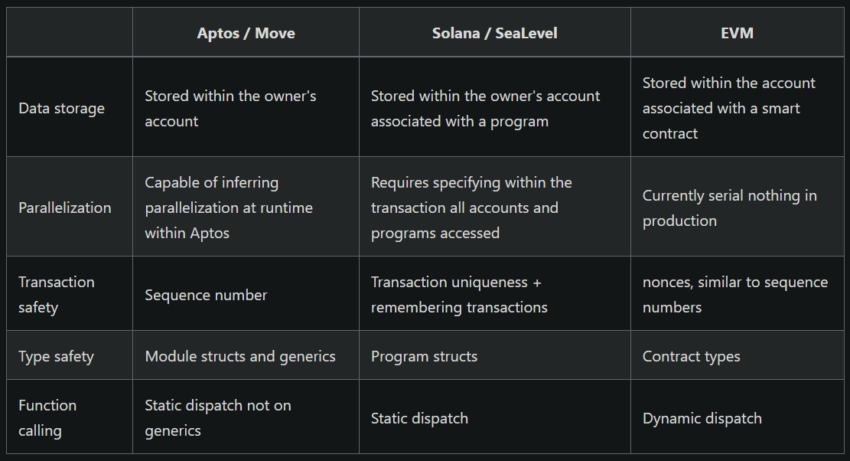 | | Aptos / Move | Solana / SeaLevel | EVM |
|---|---|---|---|
| Data storage | Stored within the owner's account | Stored within the owner's account associated with a program | Stored within the account associated with a smart contract |
| Parallelization | Capable of inferring parallelization at runtime within Aptos | Requires specifying within the transaction all accounts and programs accessed | Currently serial nothing in production |
| Transaction safety | Sequence number | Transaction uniqueness + remembering transactions | nonces, similar to sequence numbers |
| Type safety | Module structs and generics | Program structs | Contract types |
| Function calling | Static dispatch not on generics | Static dispatch | Dynamic dispatch |